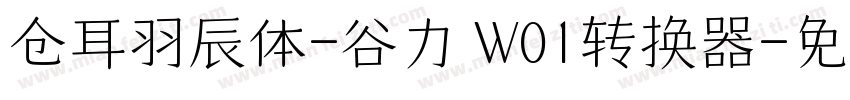 仓耳羽辰体-谷力 W01转换器-免